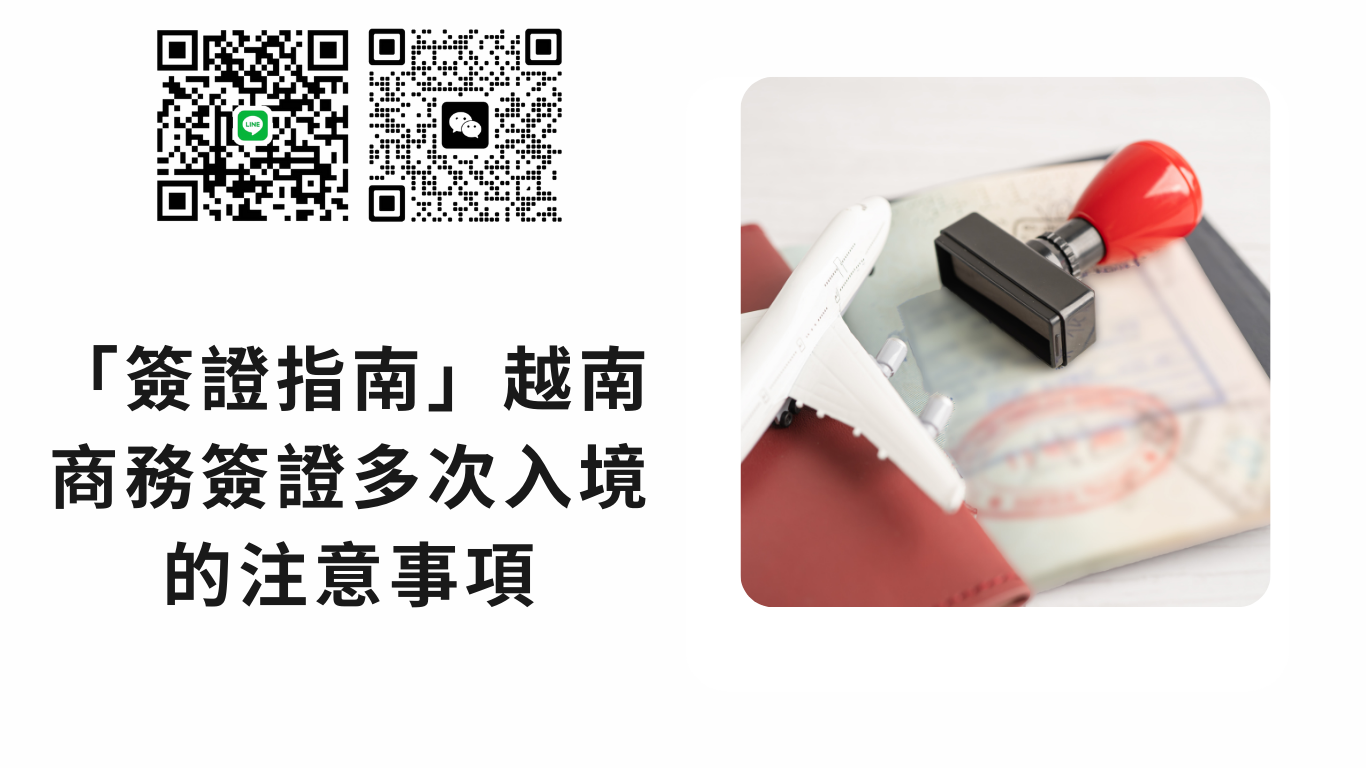 LINE

「簽證指南」越南商務簽證多次入境的注意事項